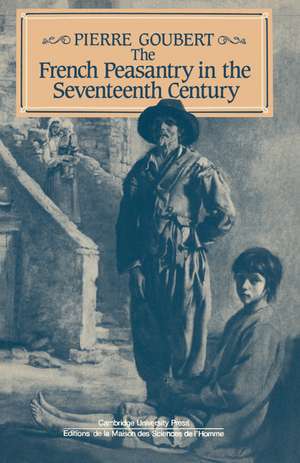 PIERRE GOUBERT
The
French Peasantry in the Seventeenth Century

Cambridge University Press
Editions de la Maison des Sciences de l'Homme